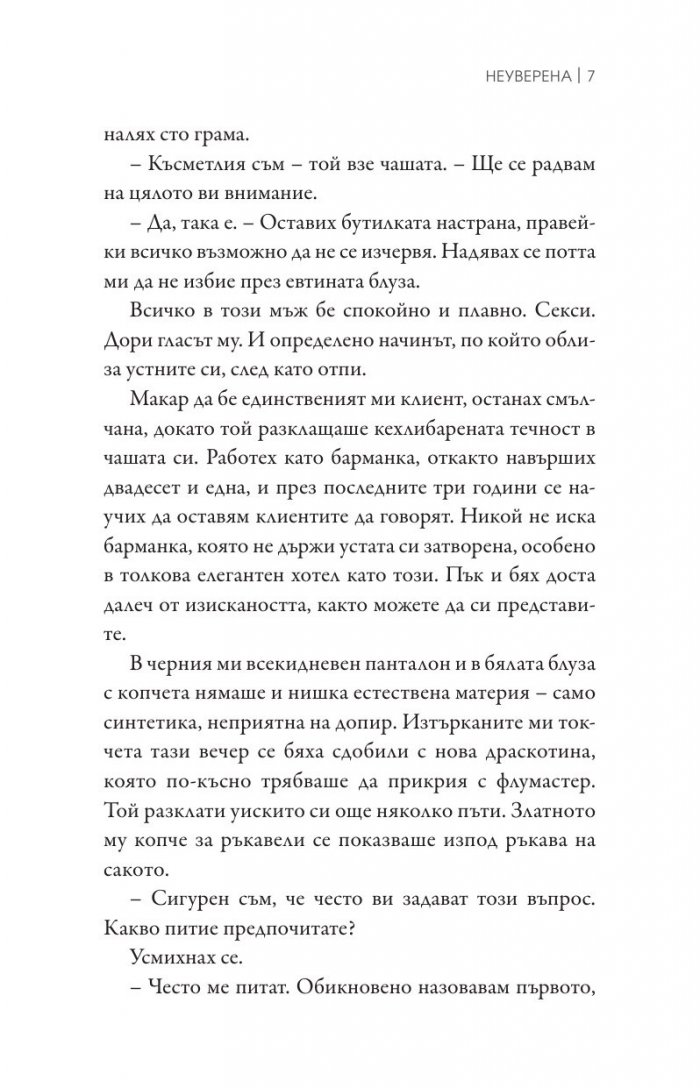 НЕУВЕРЕНА | 7

налях сто грама.

– Късметлия съм – той взе чашата. – Ще се радвам на цялото ви внимание.

– Да, така е. – Оставих бутилката настрана, правейки всичко възможно да не се изчервя. Надявах се потта ми да не избие през евтината блуза.

Всичко в този мъж бе спокойно и плавно. Секси. Дори гласът му. И определено начинът, по който облиза устните си, след като отпи.

Макар да бе единственият ми клиент, останах смълчана, докато той разклащаше кехлибарената течност в чашата си. Работех като барманка, откакто навърших двадесет и една, и през последните три години се научих да оставям клиентите да говорят. Никой не иска барманка, която не държи устата си затворена, особено в толкова елегантен хотел като този. Пък и бях доста далеч от изискаността, както можете да си представите.

В черния ми всекидневен панталон и в бялата блуза с копчета нямаше и нишка естествена материя – само синтетика, неприятна на допир. Изтърканите ми токчета тази вечер се бяха сдобили с нова драскотина, която по-късно трябваше да прикрия с флумастер. Той разклати уискито си още няколко пъти. Златното му копче за ръкавели се показваше изпод ръкава на сакото.

– Сигурен съм, че често ви задават този въпрос. Какво питие предпочитате?

Усмихнах се.

– Често ме питат. Обикновено назовавам първото,